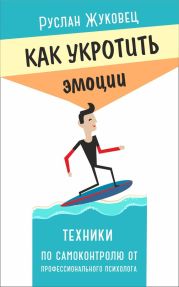 Руслан Жуковец

КАК УКРОТИТЬ эмоции

ТЕХНИКИ

ПО САМОКОНТРОЛЮ ОТ ПРОФЕССИОНАЛЬНОГО ПСИХОЛОГА